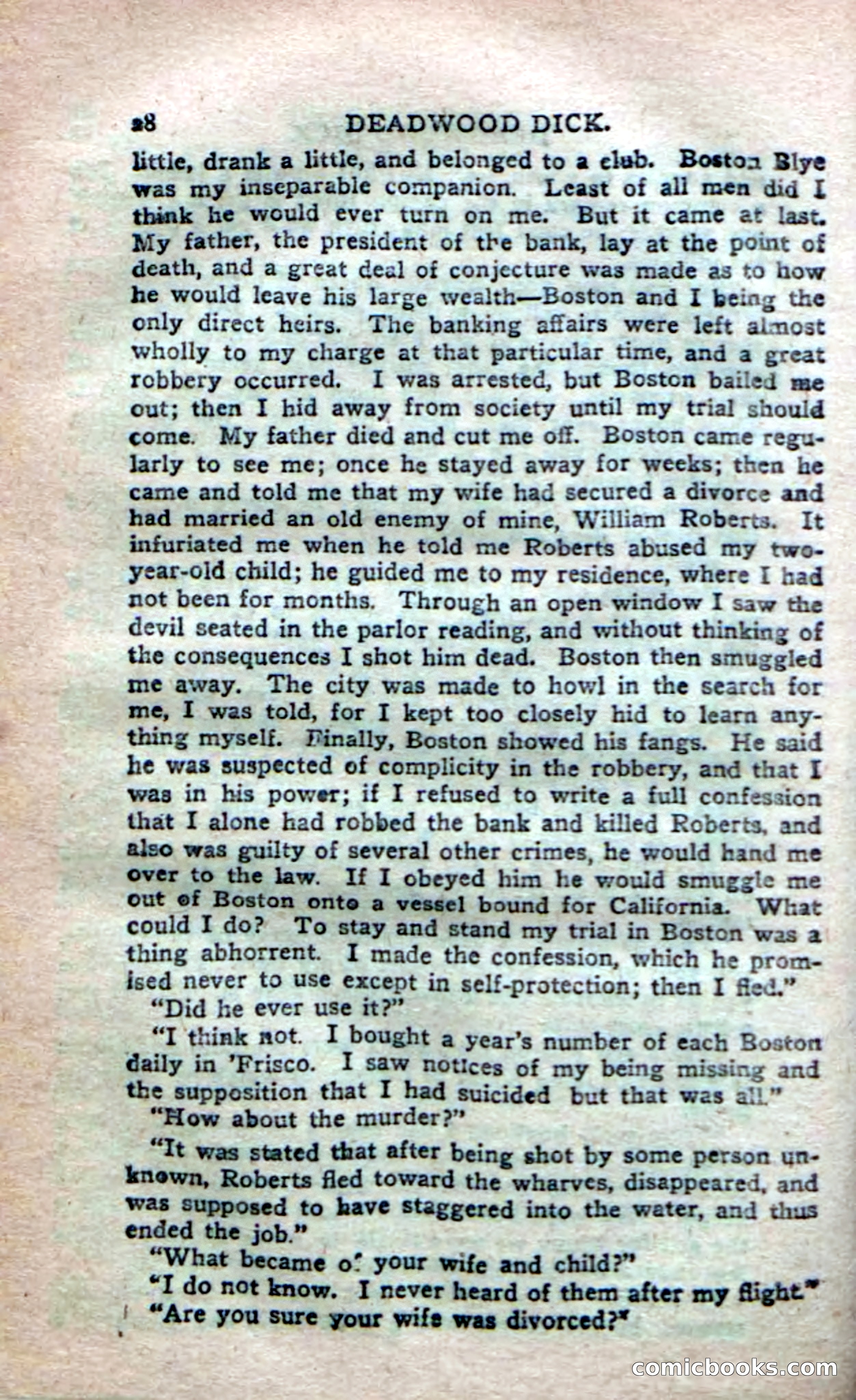 28 DEADWOOD DICK.

little, drank a little, and belonged to a club. Boston Blye was my inseparable companion. Least of all men did I think he would ever turn on me. But it came at last. My father, the president of the bank, lay at the point of death, and a great deal of conjecture was made as to how he would leave his large wealth—Boston and I being the only direct heirs. The banking affairs were left almost wholly to my charge at that particular time, and a great robbery occurred. I was arrested, but Boston bailed me out; then I hid away from society until my trial should come. My father died and cut me off. Boston came regularly to see me; once he stayed away for weeks; then he came and told me that my wife had secured a divorce and had married an old enemy of mine, William Roberts. It infuriated me when he told me Roberts abused my two-year-old child; he guided me to my residence, where I had not been for months. Through an open window I saw the devil seated in the parlor reading, and without thinking of the consequences I shot him dead. Boston then smuggled me away. The city was made to howl in the search for me, I was told, for I kept too closely hid to learn anything myself. Finally, Boston showed his fangs. He said he was suspected of complicity in the robbery, and that I was in his power; if I refused to write a full confession that I alone had robbed the bank and killed Roberts, and also was guilty of several other crimes, he would hand me over to the law. If I obeyed him he would smuggle me out of Boston onto a vessel bound for California. What could I do? To stay and stand my trial in Boston was a thing abhorrent. I made the confession, which he promised never to use except in self-protection; then I fled."

"Did he ever use it?"

"I think not. I bought a year's number of each Boston daily in 'Frisco. I saw notices of my being missing and the supposition that I had suicided but that was all."

"How about the murder?"

"It was stated that after being shot by some person unknown, Roberts fled toward the wharves, disappeared, and was supposed to have staggered into the water, and thus ended the job."

"What became of your wife and child?"

"I do not know. I never heard of them after my flight."

"Are you sure your wife was divorced?"

comicbooks.com